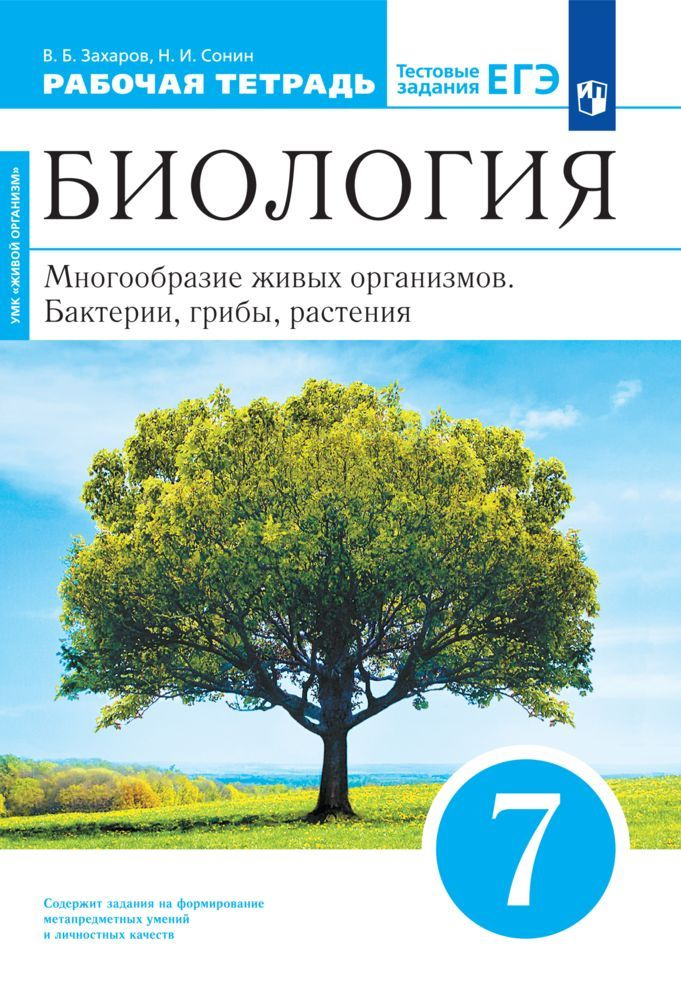 В. Б. Захаров, Н. И. Сонин
РАБОЧАЯ ТЕТРАДЬ

Тестовые задания ЕГЭ

УМК «ЖИВОЙ ОРГАНИЗМ»

БИОЛОГИЯ

Многообразие живых организмов. Бактерии, грибы, растения

7

Содержит задания на формирование метапредметных умений и личностных качеств